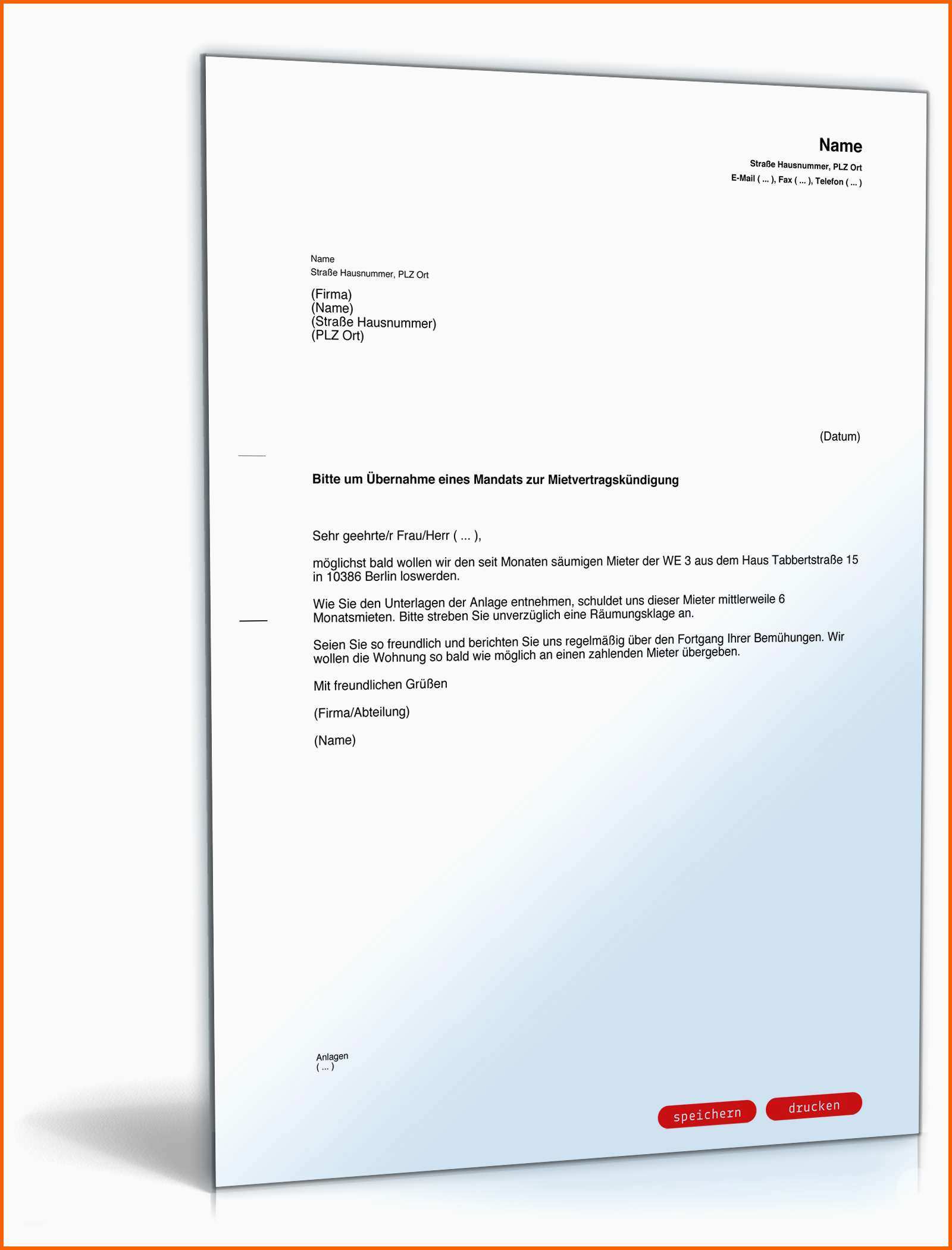 Name
Straße Hausnummer, PLZ Ort
E-Mail ( ... ), Fax ( ... ), Telefon ( ... )

Name
Straße Hausnummer, PLZ Ort

(Firma)
(Name)
(Straße Hausnummer)
(PLZ Ort)

(Datum)

Bitte um Übernahme eines Mandats zur Mietvertragskündigung

Sehr geehrte/r Frau/Herr ( ... ),

möglichst bald wollen wir den seit Monaten säumigen Mieter der WE 3 aus dem Haus Tabbertstraße 15 in 10386 Berlin loswerden.

Wie Sie den Unterlagen der Anlage entnehmen, schuldet uns dieser Mieter mittlerweile 6 Monatsmieten. Bitte streben Sie unverzüglich eine Räumungsklage an.

Seien Sie so freundlich und berichten Sie uns regelmäßig über den Fortgang Ihrer Bemühungen. Wir wollen die Wohnung so bald wie möglich an einen zahlenden Mieter übergeben.

Mit freundlichen Grüßen

(Firma/Abteilung)

(Name)

Anlagen
( ... )

speichern
drucken